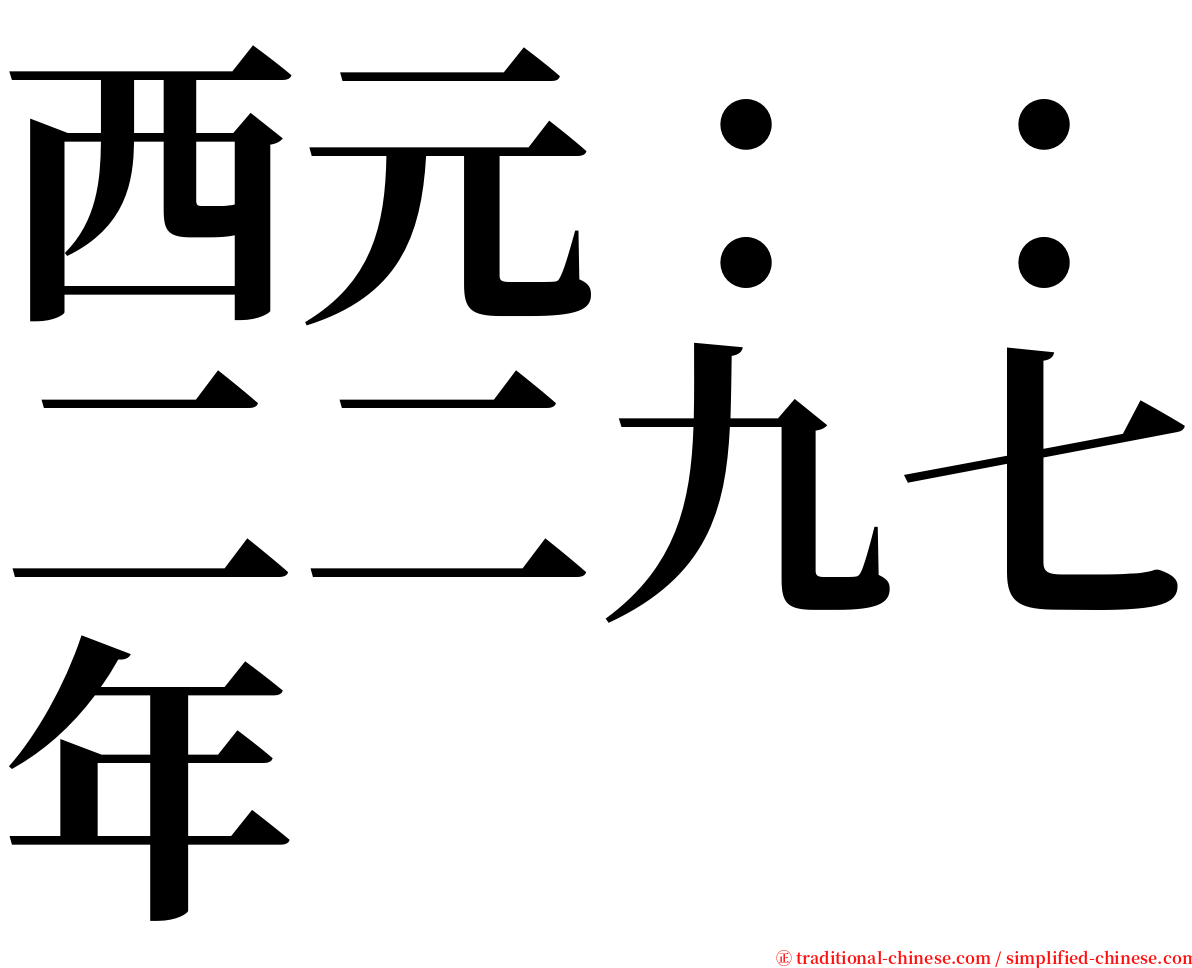 西元：：二二九七年

㊣ traditional-chinese.com / simplified-chinese.com